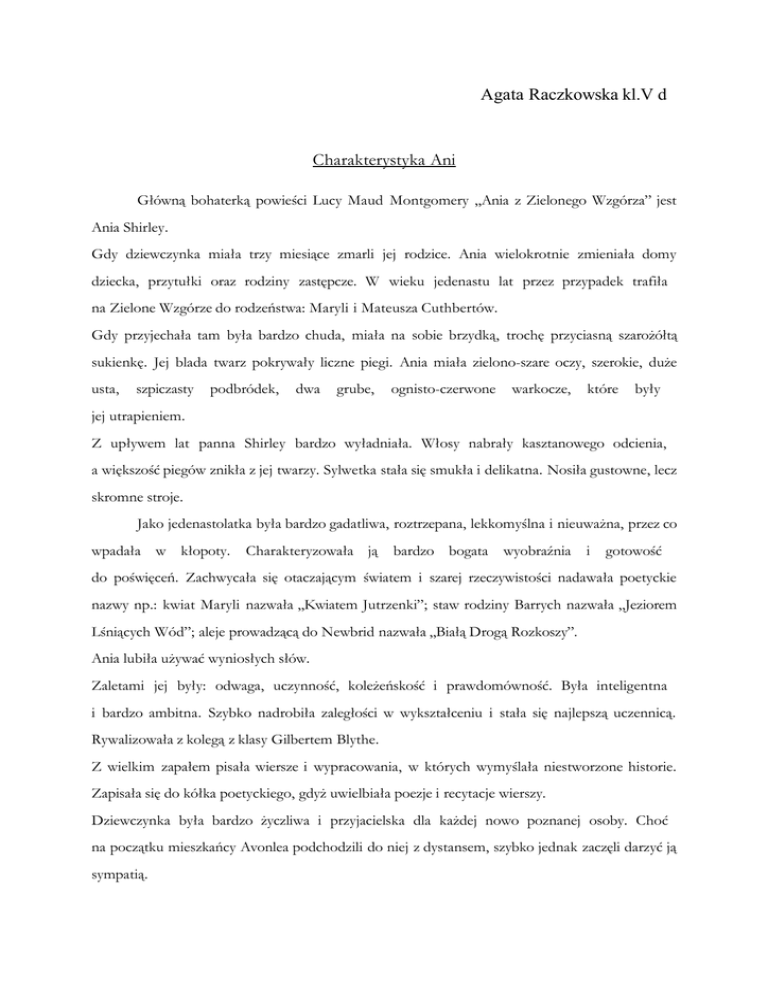 Agata Raczkowska kl.V d

Charakterystyka Ani

Główną bohaterką powieści Lucy Maud Montgomery „Ania z Zielonego Wzgórza" jest Ania Shirley.

Gdy dziewczynka miała trzy miesiące zmarli jej rodzice. Ania wielokrotnie zmieniała domy dziecka, przytułki oraz rodziny zastępcze. W wieku jedenastu lat przez przypadek trafiła na Zielone Wzgórze do rodzeństwa: Maryli i Mateusza Cuthbertów.

Gdy przyjechała tam była bardzo chuda, miała na sobie brzydką, trochę przyciasną szarożółtą sukienkę. Jej blada twarz pokrywały liczne piegi. Ania miała zielono-szare oczy, szerokie, duże usta, szpiczasty podbródek, dwa grube, ognisto-czerwone warkocze, które były jej utrapieniem.

Z upływem lat panna Shirley bardzo wyładniała. Włosy nabrały kasztanowego odcienia, a większość piegów znikła z jej twarzy. Sylwetka stała się smukła i delikatna. Nosiła gustowne, lecz skromne stroje.

Jako jedenastolatka była bardzo gadatliwa, roztrzepana, lekkomyślna i nieuważna, przez co wpadała w kłopoty. Charakteryzowała ją bardzo bogata wyobraźnia i gotowość do poświęceń. Zachwycała się otaczającym światem i szarej rzeczywistości nadawała poetyckie nazwy np.: kwiat Maryli nazwała „Kwiatem Jutrzenki"; staw rodziny Barrych nazwała „Jeziorem Lśniących Wód"; aleje prowadzącą do Newbrid nazwała „Białą Drogą Rozkoszy".

Ania lubiła używać wyniosłych słów.

Zaletami jej były: odwaga, uczynność, koleżeńskość i prawdomówność. Była inteligentna i bardzo ambitna. Szybko nadrobiła zaległości w wykształceniu i stała się najlepszą uczennicą. Rywalizowała z kolegą z klasy Gilbertem Blythe.

Z wielkim zapałem pisała wiersze i wypracowania, w których wymyślała niestworzone historie. Zapisała się do kółka poetyckiego, gdyż uwielbiała poezje i recytacje wierszy.

Dziewczynka była bardzo życzliwa i przyjacielska dla każdej nowo poznanej osoby. Choć na początku mieszkańcy Avonlea podchodzili do niej z dystansem, szybko jednak zaczęli darzyć ją sympatią.